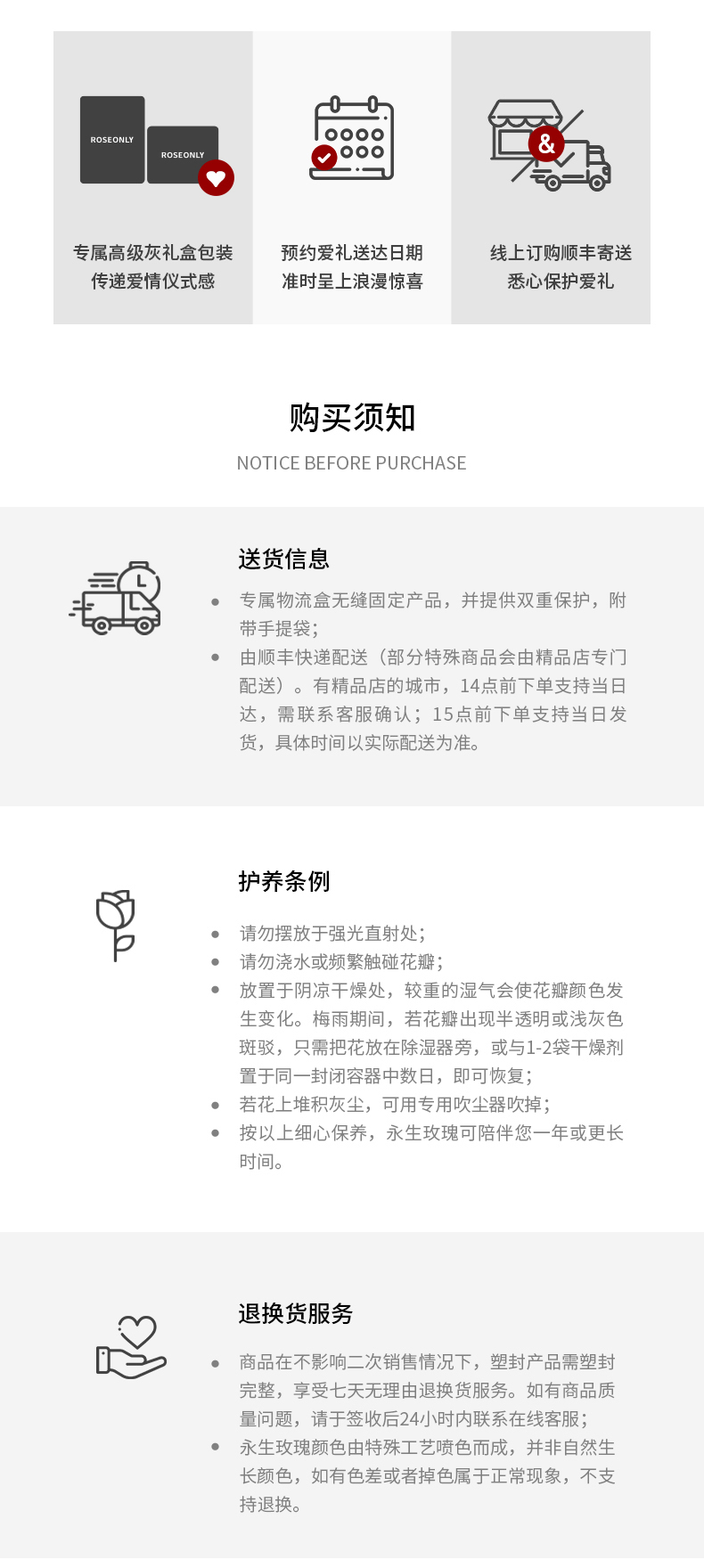 ROSEONLY
ROSEONLY

专属高级灰礼盒包装
传递爱情仪式感

预约爱礼送达日期
准时呈上浪漫惊喜

&

线上订购顺丰寄送
悉心保护爱礼

购买须知

NOTICE BEFORE PURCHASE

送货信息

- 专属物流盒无缝固定产品，并提供双重保护，附带手提袋；
- 由顺丰快递配送（部分特殊商品会由精品店专门配送）。有精品店的城市，14点前下单支持当日达，需联系客服确认；15点前下单支持当日发货，具体时间以实际配送为准。

护养条例

- 请勿摆放于强光直射处；
- 请勿浇水或频繁触碰花瓣；
- 放置于阴凉干燥处，较重的湿气会使花瓣颜色发生变化。梅雨期间，若花瓣出现半透明或浅灰色斑驳，只需把花放在除湿器旁，或与1-2袋干燥剂置于同一封闭容器中数日，即可恢复；
- 若花上堆积灰尘，可用专用吹尘器吹掉；
- 按以上细心保养，永生玫瑰可陪伴您一年或更长时间。

退换货服务

- 商品在不影响二次销售情况下，塑封产品需塑封完整，享受七天无理由退换货服务。如有商品质量问题，请于签收后24小时内联系在线客服；
- 永生玫瑰颜色由特殊工艺喷色而成，并非自然生长颜色，如有色差或者掉色属于正常现象，不支持退换。